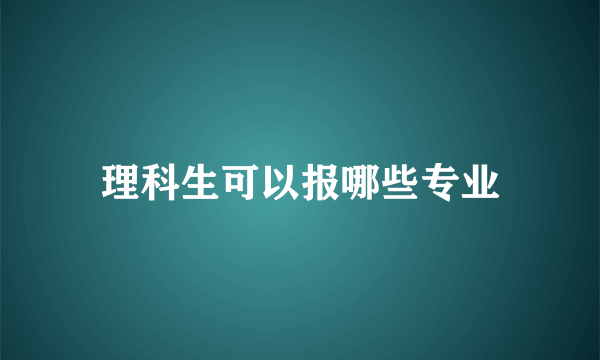 理科生可以报哪些专业